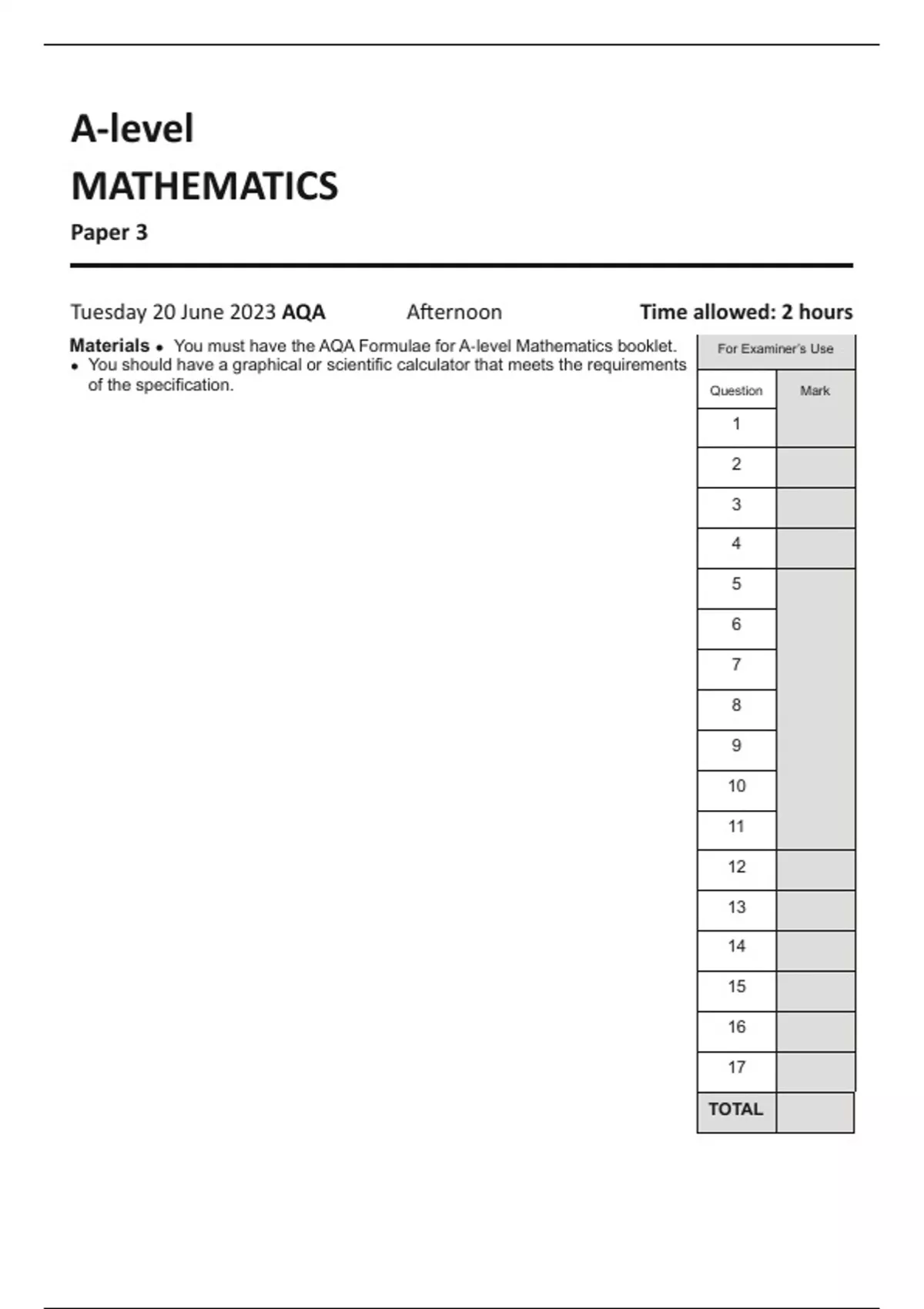 A-level
MATHEMATICS
Paper 3

Tuesday 20 June 2023 AQA Afternoon Time allowed: 2 hours

Materials • You must have the AQA Formulae for A-level Mathematics booklet.
• You should have a graphical or scientific calculator that meets the requirements of the specification.

For Examiner's Use

| Question | Mark |
|---|---|
| 1 | |
| 2 | |
| 3 | |
| 4 | |
| 5 | |
| 6 | |
| 7 | |
| 8 | |
| 9 | |
| 10 | |
| 11 | |
| 12 | |
| 13 | |
| 14 | |
| 15 | |
| 16 | |
| 17 | |
| TOTAL | |